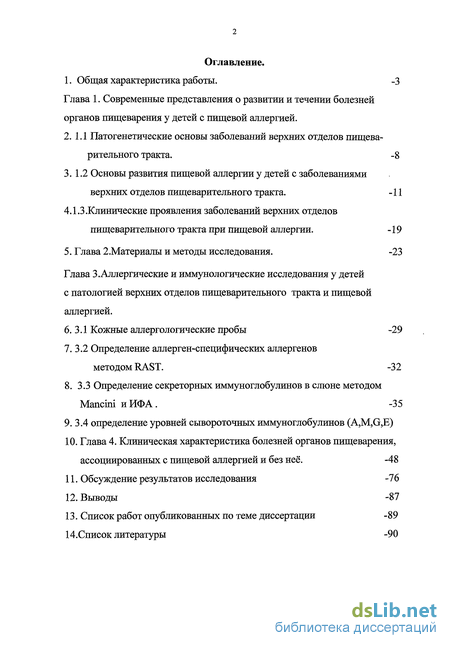 2

Оглавление.

1. Общая характеристика работы. -3

Глава 1. Современные представления о развитии и течении болезней органов пищеварения у детей с пищевой аллергией.

2. 1.1 Патогенетические основы заболеваний верхних отделов пищеварительного тракта. -8

3. 1.2 Основы развития пищевой аллергии у детей с заболеваниями верхних отделов пищеварительного тракта. -11

4.1.3.Клинические проявления заболеваний верхних отделов пищеварительного тракта при пищевой аллергии. -19

5. Глава 2.Материалы и методы исследования. -23

Глава 3.Аллергические и иммунологические исследования у детей с патологией верхних отделов пищеварительного тракта и пищевой аллергией.

6. 3.1 Кожные аллергологические пробы -29

7. 3.2 Определение аллерген-специфических аллергенов методом RAST. -32

8. 3.3 Определение секреторных иммуноглобулинов в слюне методом Mancini и ИФА . -35

9. 3.4 определение уровней сывороточных иммуноглобулинов (A,M,G,E)

10. Глава 4. Клиническая характеристика болезней органов пищеварения, ассоциированных с пищевой аллергией и без неё. -48

11. Обсуждение результатов исследования -76

12. Выводы -87

13. Список работ опубликованных по теме диссертации -89

14.Список литературы -90

dsLib.net
библиотека диссертаций